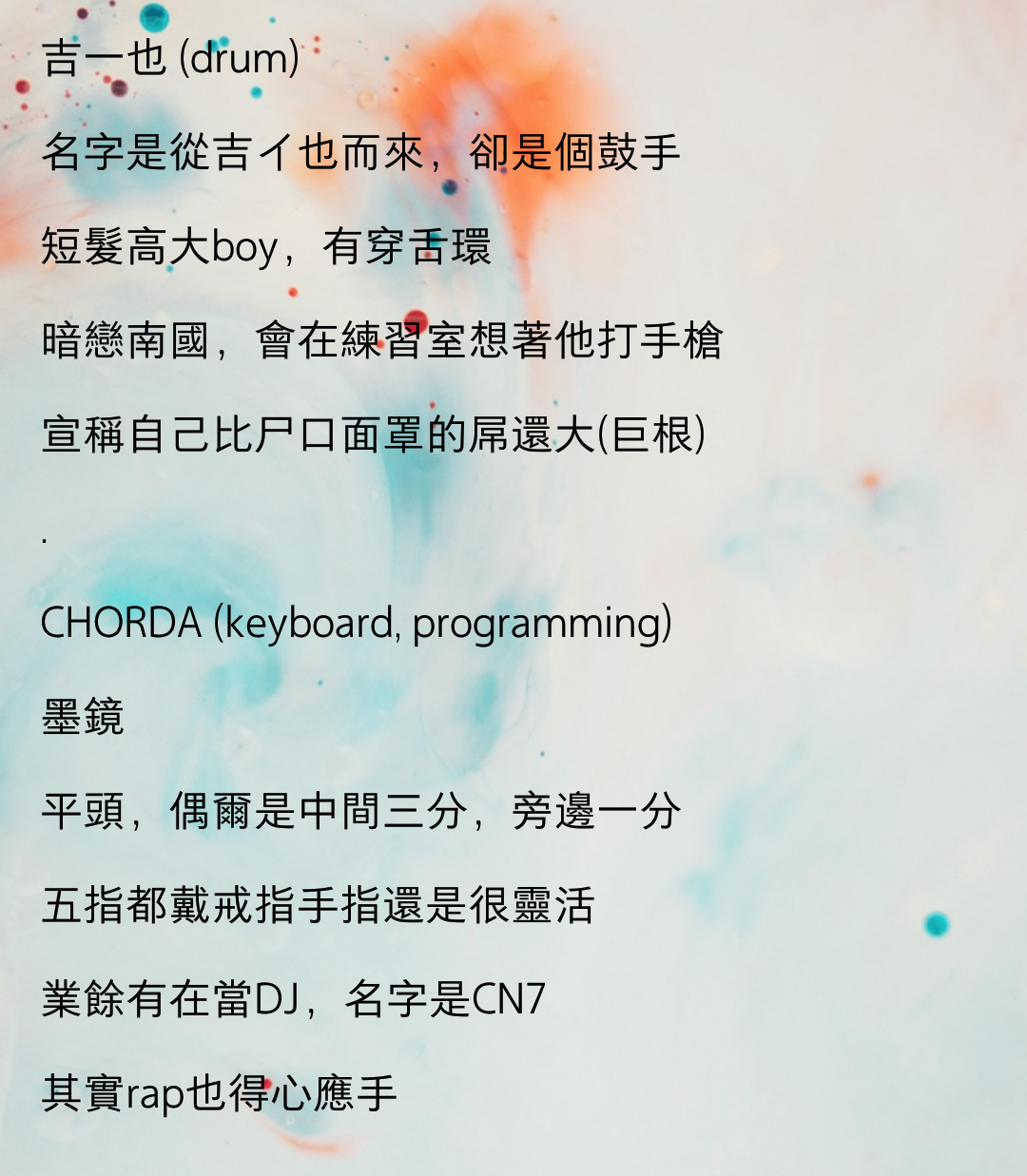 吉一也 (drum)

名字是從吉イ也而來，卻是個鼓手

短髮高大boy，有穿舌環

暗戀南國，會在練習室想著他打手槍

宣稱自己比尸口面罩的屌還大(巨根)

.

CHORDA (keyboard, programming)

墨鏡

平頭，偶爾是中間三分，旁邊一分

五指都戴戒指手指還是很靈活

業餘有在當DJ，名字是CN7

其實rap也得心應手